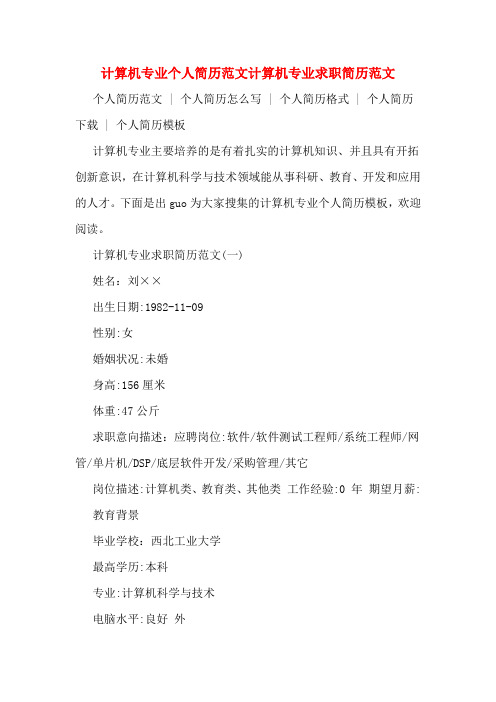 计算机专业个人简历范文计算机专业求职简历范文

个人简历范文 | 个人简历怎么写 | 个人简历格式 | 个人简历下载 | 个人简历模板

计算机专业主要培养的是有着扎实的计算机知识、并且具有开拓创新意识，在计算机科学与技术领域能从事科研、教育、开发和应用的人才。下面是出guo为大家搜集的计算机专业个人简历模板，欢迎阅读。

计算机专业求职简历范文(一)

姓名：刘××

出生日期:1982-11-09

性别:女

婚姻状况:未婚

身高:156厘米

体重:47公斤

求职意向描述：应聘岗位:软件/软件测试工程师/系统工程师/网管/单片机/DSP/底层软件开发/采购管理/其它

岗位描述:计算机类、教育类、其他类 工作经验:0 年 期望月薪:

教育背景

毕业学校：西北工业大学

最高学历:本科

专业:计算机科学与技术

电脑水平:良好 外